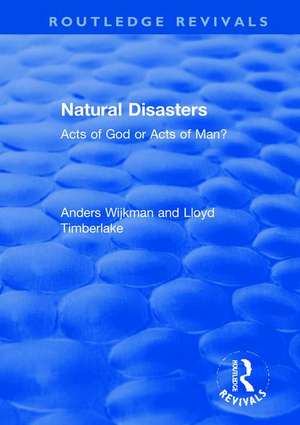 ROUTLEDGE REVIVALS

Natural Disasters

Acts of God or Acts of Man?

Anders Wijkman and Lloyd Timberlake

ROUTLEDGE

REVIVALS